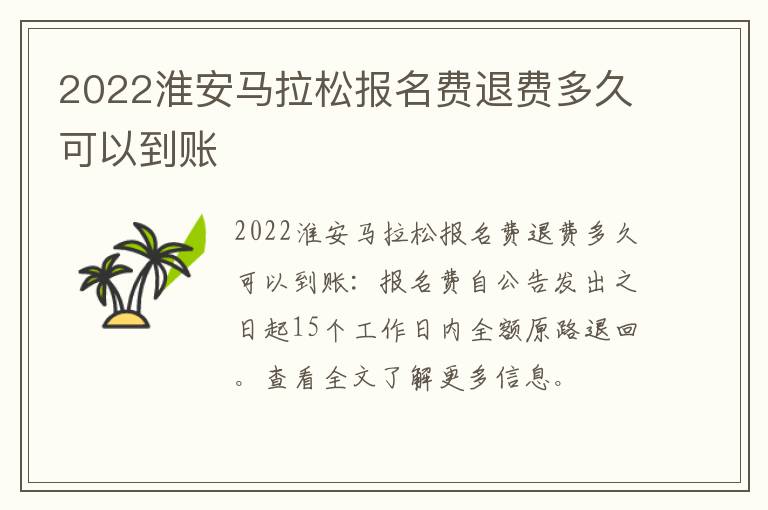 2022淮安马拉松报名费退费多久可以到账

2022淮安马拉松报名费退费多久可以到账：报名费自公告发出之日起15个工作日内全额原路退回。查看全文了解更多信息。